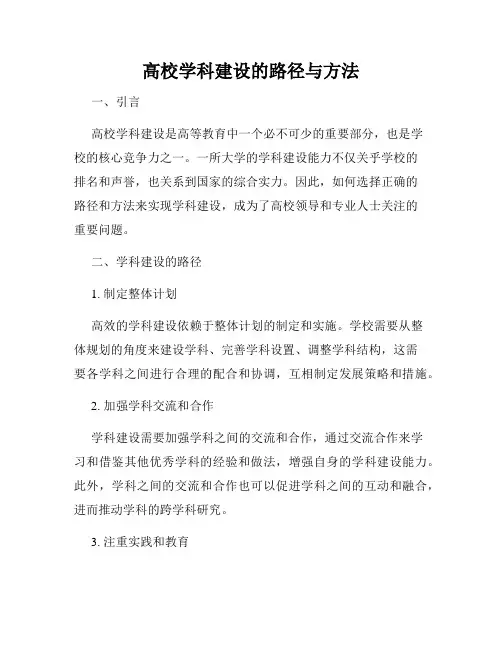 高校学科建设的路径与方法

一、引言

高校学科建设是高等教育中一个必不可少的重要部分，也是学校的核心竞争力之一。一所大学的学科建设能力不仅关乎学校的排名和声誉，也关系到国家的综合实力。因此，如何选择正确的路径和方法来实现学科建设，成为了高校领导和专业人士关注的重要问题。

二、学科建设的路径

1. 制定整体计划

高效的学科建设依赖于整体计划的制定和实施。学校需要从整体规划的角度来建设学科、完善学科设置、调整学科结构，这需要各学科之间进行合理的配合和协调，互相制定发展策略和措施。

2. 加强学科交流和合作

学科建设需要加强学科之间的交流和合作，通过交流合作来学习和借鉴其他优秀学科的经验和做法，增强自身的学科建设能力。此外，学科之间的交流和合作也可以促进学科之间的互动和融合，进而推动学科的跨学科研究。

3. 注重实践和教育